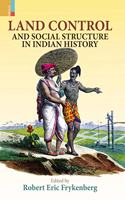 LAND CONTROL
AND SOCIAL STRUCTURE
IN INDIAN HISTORY

Edited by
Robert Eric Frykenberg